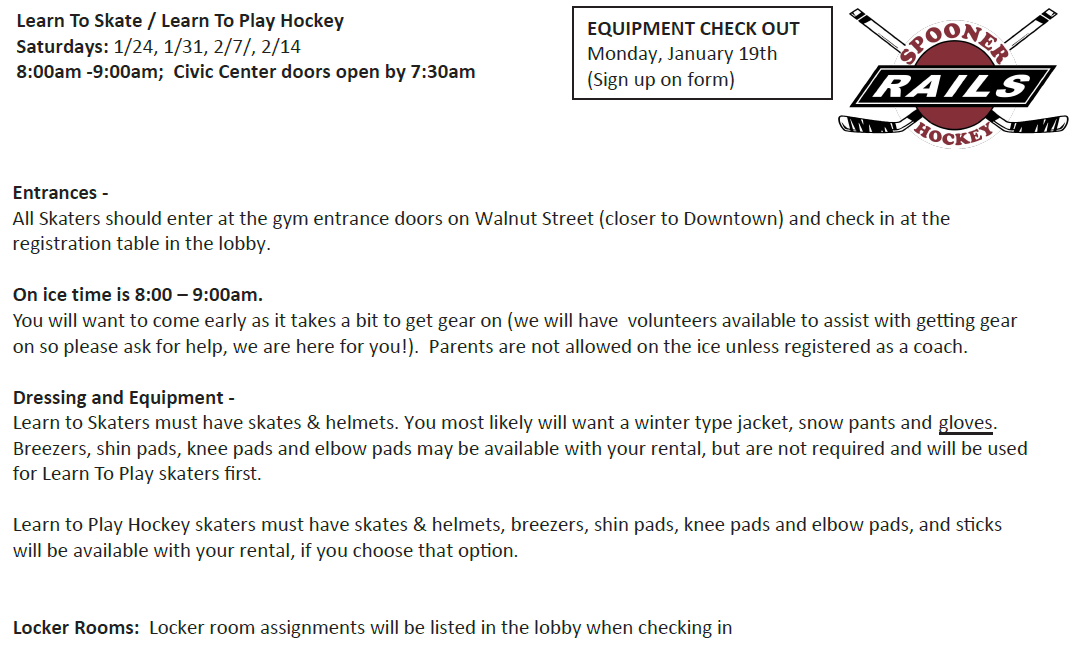 Learn To Skate / Learn To Play Hockey
Saturdays: 1/24, 1/31, 2/7/, 2/14
8:00am -9:00am;  Civic Center doors open by 7:30am

EQUIPMENT CHECK OUT
Monday, January 19th
(Sign up on form)

SPOONER
RAILS
HOCKEY

Entrances -
All Skaters should enter at the gym entrance doors on Walnut Street (closer to Downtown) and check in at the registration table in the lobby.

On ice time is 8:00 – 9:00am.
You will want to come early as it takes a bit to get gear on (we will have volunteers available to assist with getting gear on so please ask for help, we are here for you!). Parents are not allowed on the ice unless registered as a coach.

Dressing and Equipment -
Learn to Skaters must have skates & helmets. You most likely will want a winter type jacket, snow pants and gloves. Breezers, shin pads, knee pads and elbow pads may be available with your rental, but are not required and will be used for Learn To Play skaters first.

Learn to Play Hockey skaters must have skates & helmets, breezers, shin pads, knee pads and elbow pads, and sticks will be available with your rental, if you choose that option.

Locker Rooms: Locker room assignments will be listed in the lobby when checking in